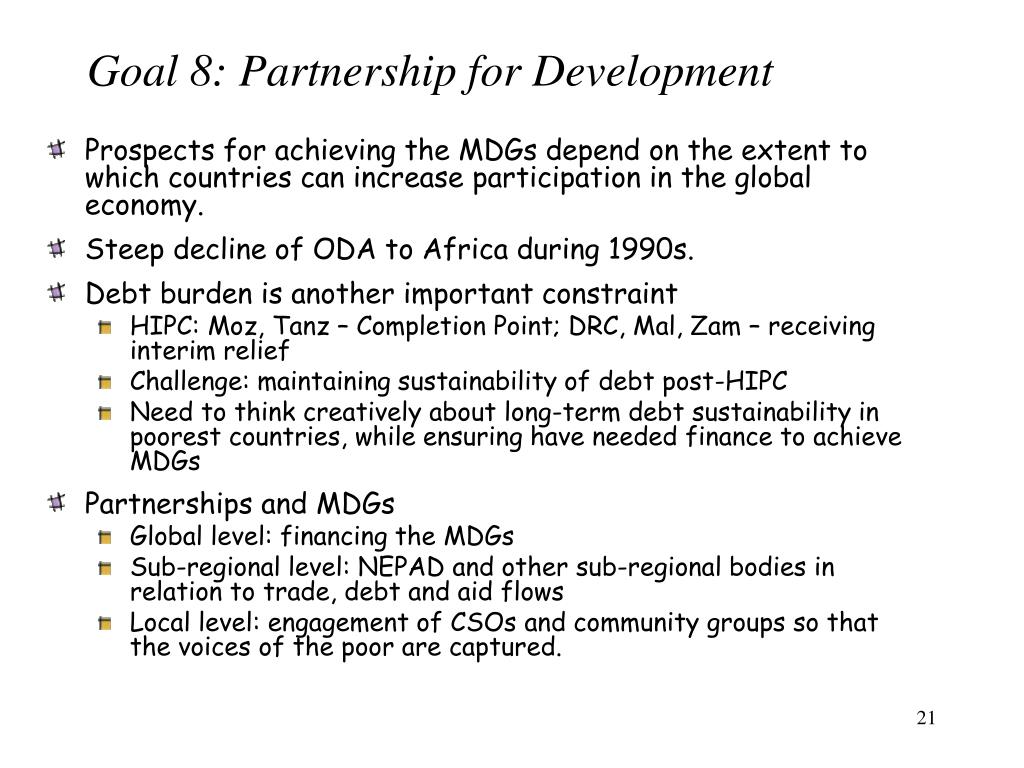 Goal 8: Partnership for Development

Prospects for achieving the MDGs depend on the extent to which countries can increase participation in the global economy.

Steep decline of ODA to Africa during 1990s.

Debt burden is another important constraint

HIPC: Moz, Tanz – Completion Point; DRC, Mal, Zam – receiving interim relief

Challenge: maintaining sustainability of debt post-HIPC

Need to think creatively about long-term debt sustainability in poorest countries, while ensuring have needed finance to achieve MDGs

Partnerships and MDGs

Global level: financing the MDGs

Sub-regional level: NEPAD and other sub-regional bodies in relation to trade, debt and aid flows

Local level: engagement of CSOs and community groups so that the voices of the poor are captured.

21